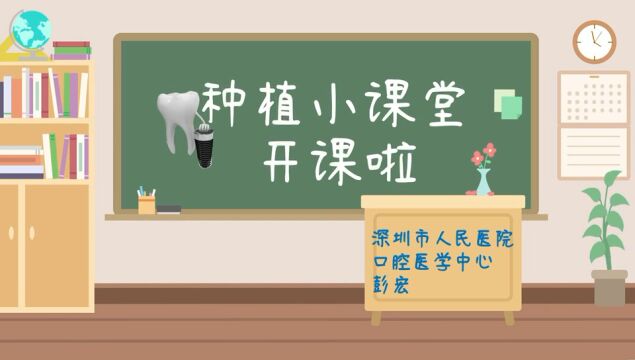 种植小课堂
开课啦

深圳市人民医院
口腔医学中心
彭宏